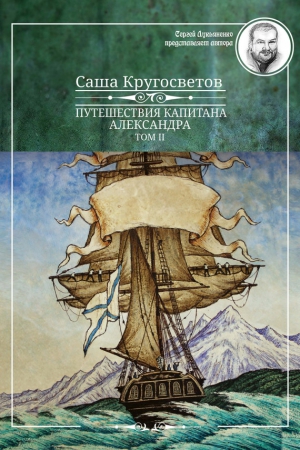 Сергей Лукьяненко представляет автора

Саша Кругосветов

ПУТЕШЕСТВИЯ КАПИТАНА АЛЕКСАНДРА
ТОМ II